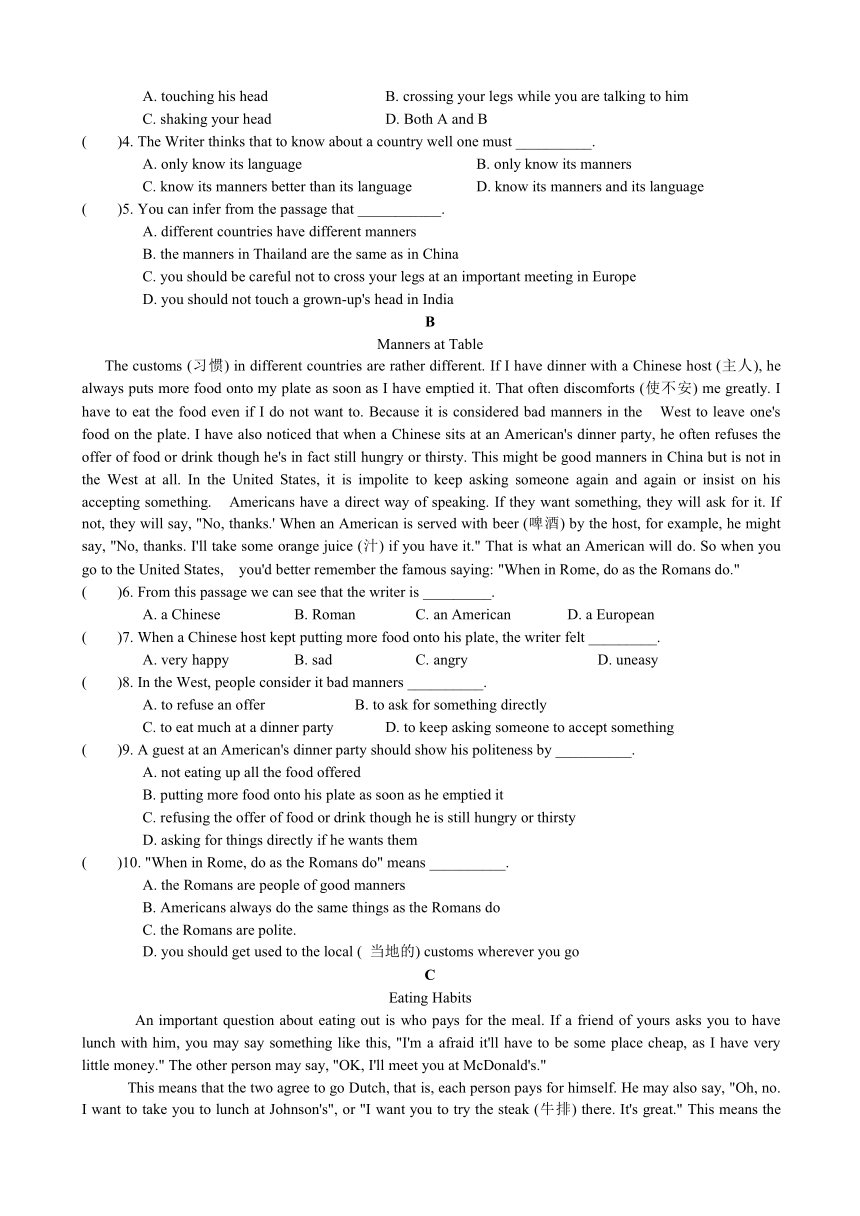 A. touching his head
B. crossing your legs while you are talking to him
C. shaking your head
D. Both A and B

(　　)4. The Writer thinks that to know about a country well one must __________.
A. only know its language
B. only know its manners
C. know its manners better than its language
D. know its manners and its language

(　　)5. You can infer from the passage that ___________.
A. different countries have different manners
B. the manners in Thailand are the same as in China
C. you should be careful not to cross your legs at an important meeting in Europe
D. you should not touch a grown-up's head in India

B

Manners at Table

The customs (习惯) in different countries are rather different. If I have dinner with a Chinese host (主人), he always puts more food onto my plate as soon as I have emptied it. That often discomforts (使不安) me greatly. I have to eat the food even if I do not want to. Because it is considered bad manners in the West to leave one's food on the plate. I have also noticed that when a Chinese sits at an American's dinner party, he often refuses the offer of food or drink though he's in fact still hungry or thirsty. This might be good manners in China but is not in the West at all. In the United States, it is impolite to keep asking someone again and again or insist on his accepting something. Americans have a direct way of speaking. If they want something, they will ask for it. If not, they will say, "No, thanks.' When an American is served with beer (啤酒) by the host, for example, he might say, "No, thanks. I'll take some orange juice (汁) if you have it." That is what an American will do. So when you go to the United States, you'd better remember the famous saying: "When in Rome, do as the Romans do."

(　　)6. From this passage we can see that the writer is _________.
A. a Chinese
B. Roman
C. an American
D. a European

(　　)7. When a Chinese host kept putting more food onto his plate, the writer felt _________.
A. very happy
B. sad
C. angry
D. uneasy

(　　)8. In the West, people consider it bad manners __________.
A. to refuse an offer
B. to ask for something directly
C. to eat much at a dinner party
D. to keep asking someone to accept something

(　　)9. A guest at an American's dinner party should show his politeness by __________.
A. not eating up all the food offered
B. putting more food onto his plate as soon as he emptied it
C. refusing the offer of food or drink though he is still hungry or thirsty
D. asking for things directly if he wants them

(　　)10. "When in Rome, do as the Romans do" means __________.
A. the Romans are people of good manners
B. Americans always do the same things as the Romans do
C. the Romans are polite.
D. you should get used to the local ( 当地的) customs wherever you go

C

Eating Habits

An important question about eating out is who pays for the meal. If a friend of yours asks you to have lunch with him, you may say something like this, "I'm a afraid it'll have to be some place cheap, as I have very little money." The other person may say, "OK, I'll meet you at McDonald's."

This means that the two agree to go Dutch, that is, each person pays for himself. He may also say, "Oh, no. I want to take you to lunch at Johnson's", or "I want you to try the steak (牛排) there. It's great." This means the